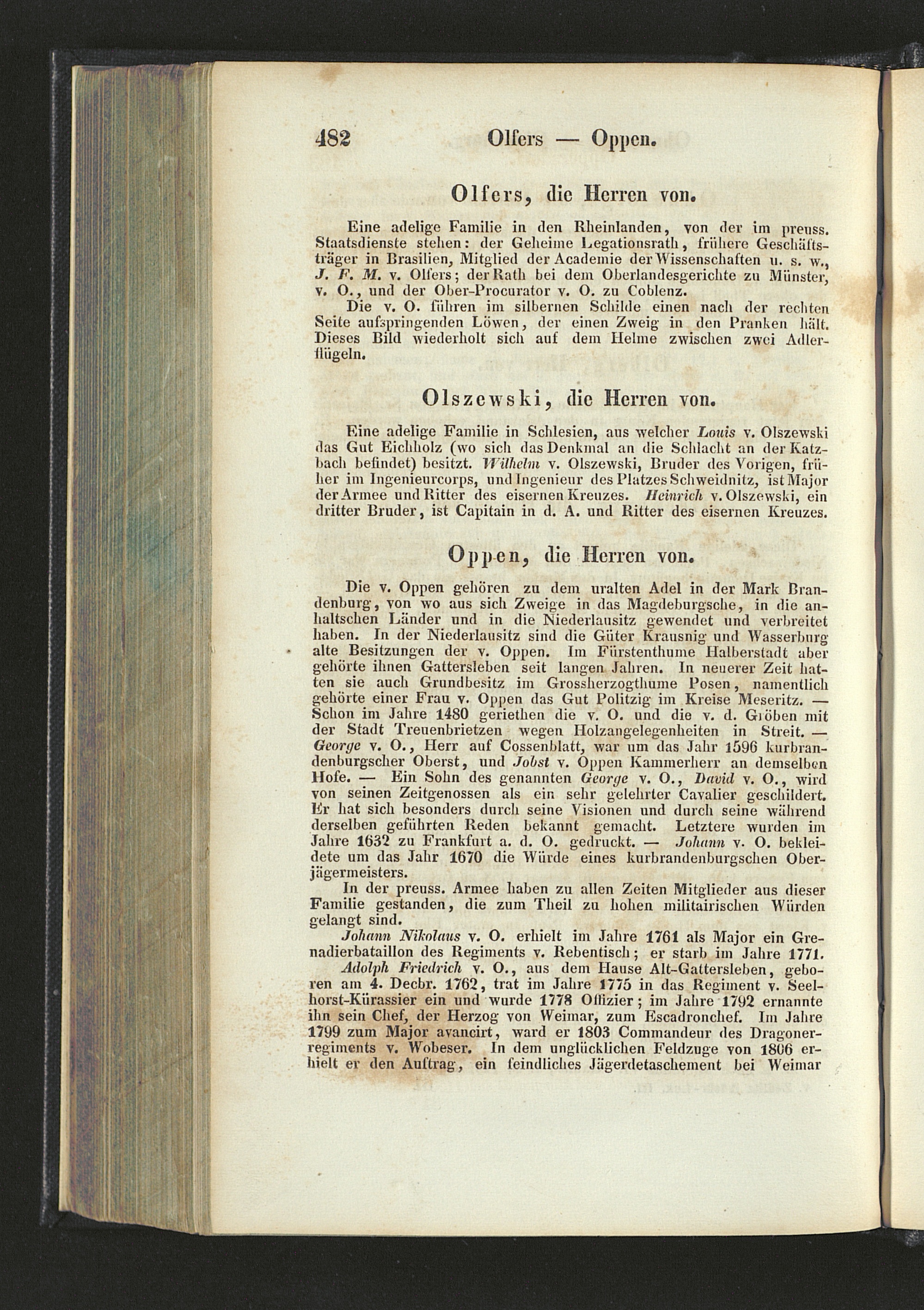 482 Olfers — Oppen.

Olfers, die Herren von.

Eine adelige Familie in den Rheinlanden, von der im preuss. Staatsdienste stehen: der Geheime Legationsrath, frühere Geschäftsträger in Brasilien, Mitglied der Academie der Wissenschaften u. s. w., J. F. M. v. Olfers; der Rath bei dem Oberlandesgerichte zu Münster, v. O., und der Ober-Procurator v. O. zu Coblenz.

Die v. O. führen im silbernen Schilde einen nach der rechten Seite aufspringenden Löwen, der einen Zweig in den Pranken hält. Dieses Bild wiederholt sich auf dem Helme zwischen zwei Adlerflügeln.

Olszewski, die Herren von.

Eine adelige Familie in Schlesien, aus welcher Louis v. Olszewski das Gut Eichholz (wo sich das Denkmal an die Schlacht an der Katzbach befindet) besitzt. Wilhelm v. Olszewski, Bruder des Vorigen, früher im Ingenieurcorps, und Ingenieur des Platzes Schweidnitz, ist Major der Armee und Ritter des eisernen Kreuzes. Heinrich v. Olszewski, ein dritter Bruder, ist Capitain in d. A. und Ritter des eisernen Kreuzes.

Oppen, die Herren von.

Die v. Oppen gehören zu dem uralten Adel in der Mark Brandenburg, von wo aus sich Zweige in das Magdeburgsche, in die anhaltschen Länder und in die Niederlausitz gewendet und verbreitet haben. In der Niederlausitz sind die Güter Krausnig und Wasserburg alte Besitzungen der v. Oppen. Im Fürstenthume Halberstadt aber gehörte ihnen Gattersleben seit langen Jahren. In neuerer Zeit hatten sie auch Grundbesitz im Grossherzogthume Posen, namentlich gehörte einer Frau v. Oppen das Gut Politzig im Kreise Meseritz. — Schon im Jahre 1480 geriethen die v. O. und die v. d. Gröben mit der Stadt Treuenbrietzen wegen Holzangelegenheiten in Streit. — George v. O., Herr auf Cossenblatt, war um das Jahr 1596 kurbrandenburgscher Oberst, und Jobst v. Oppen Kammerherr an demselben Hofe. — Ein Sohn des genannten George v. O., David v. O., wird von seinen Zeitgenossen als ein sehr gelehrter Cavalier geschildert. Er hat sich besonders durch seine Visionen und durch seine während derselben geführten Reden bekannt gemacht. Letztere wurden im Jahre 1632 zu Frankfurt a. d. O. gedruckt. — Johann v. O. bekleidete um das Jahr 1670 die Würde eines kurbrandenburgschen Oberjägermeisters.

In der preuss. Armee haben zu allen Zeiten Mitglieder aus dieser Familie gestanden, die zum Theil zu hohen militairischen Würden gelangt sind.

Johann Nikolaus v. O. erhielt im Jahre 1761 als Major ein Grenadierbataillon des Regiments v. Rebentisch; er starb im Jahre 1771.

Adolph Friedrich v. O., aus dem Hause Alt-Gattersleben, geboren am 4. Decbr. 1762, trat im Jahre 1775 in das Regiment v. Seelhorst-Kürassier ein und wurde 1778 Offizier; im Jahre 1792 ernannte ihn sein Chef, der Herzog von Weimar, zum Escadronchef. Im Jahre 1799 zum Major avancirt, ward er 1803 Commandeur des Dragonerregiments v. Wobeser. In dem unglücklichen Feldzuge von 1806 erhielt er den Auftrag, ein feindliches Jägerdetaschement bei Weimar